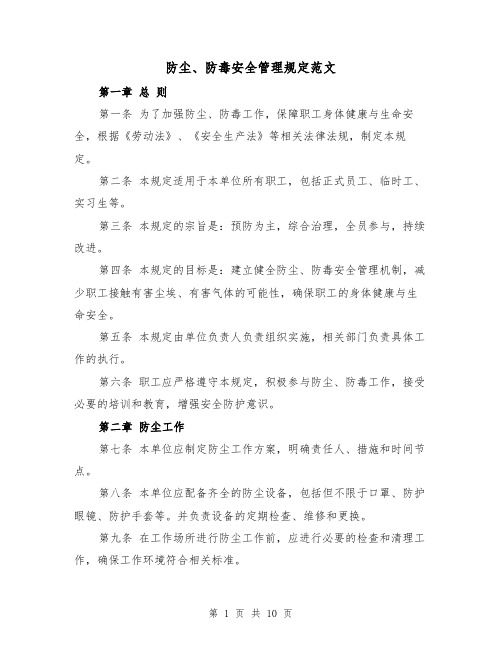 防尘、防毒安全管理规定范文

第一章 总 则

第一条 为了加强防尘、防毒工作，保障职工身体健康与生命安全，根据《劳动法》、《安全生产法》等相关法律法规，制定本规定。

第二条 本规定适用于本单位所有职工，包括正式员工、临时工、实习生等。

第三条 本规定的宗旨是：预防为主，综合治理，全员参与，持续改进。

第四条 本规定的目标是：建立健全防尘、防毒安全管理机制，减少职工接触有害尘埃、有害气体的可能性，确保职工的身体健康与生命安全。

第五条 本规定由单位负责人负责组织实施，相关部门负责具体工作的执行。

第六条 职工应严格遵守本规定，积极参与防尘、防毒工作，接受必要的培训和教育，增强安全防护意识。

第二章 防尘工作

第七条 本单位应制定防尘工作方案，明确责任人、措施和时间节点。

第八条 本单位应配备齐全的防尘设备，包括但不限于口罩、防护眼镜、防护手套等。并负责设备的定期检查、维修和更换。

第九条 在工作场所进行防尘工作前，应进行必要的检查和清理工作，确保工作环境符合相关标准。

第 1 页 共 10 页